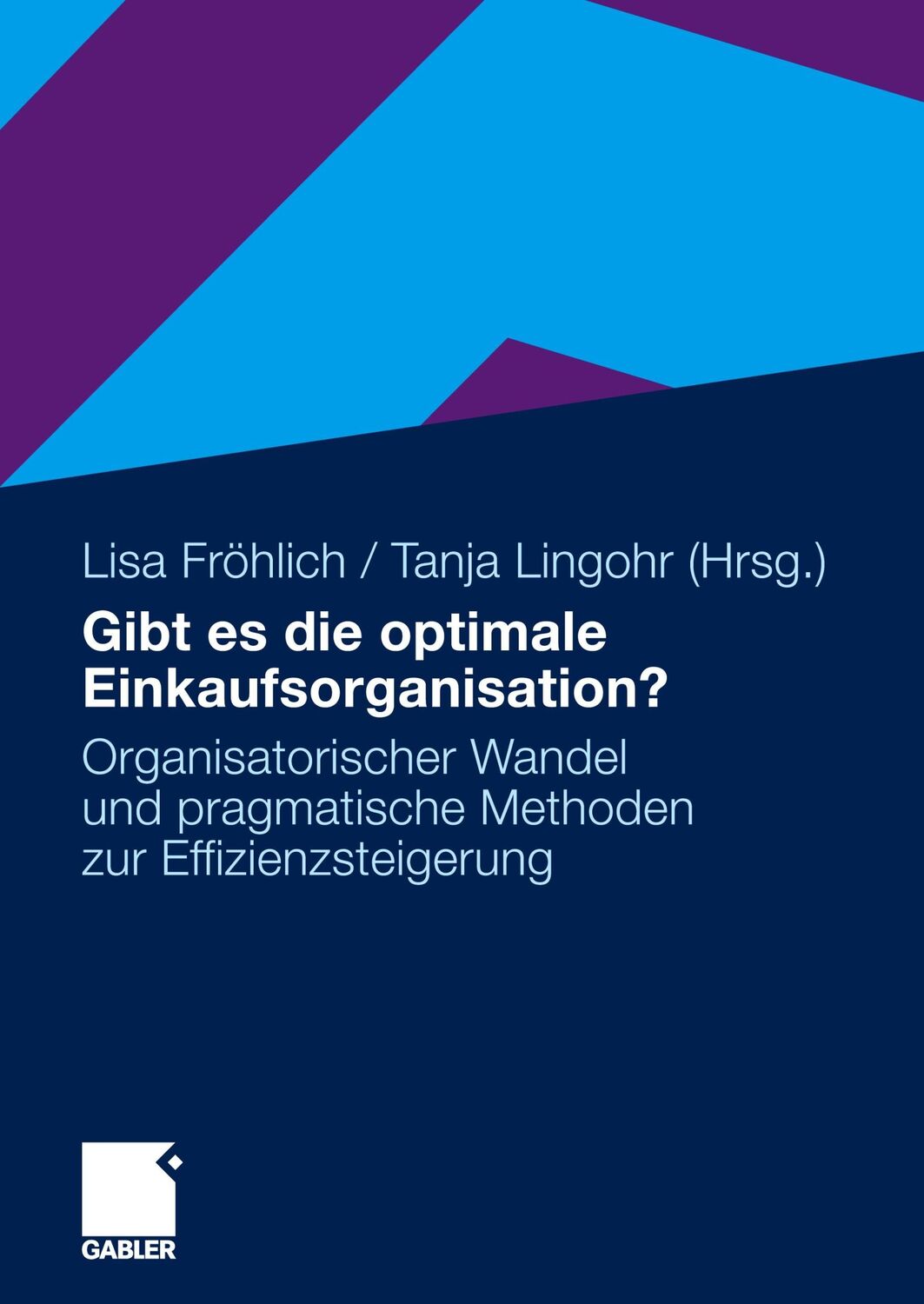 Lisa Fröhlich / Tanja Lingohr (Hrsg.)

Gibt es die optimale Einkaufsorganisation?

Organisatorischer Wandel und pragmatische Methoden zur Effizienzsteigerung

GABLER